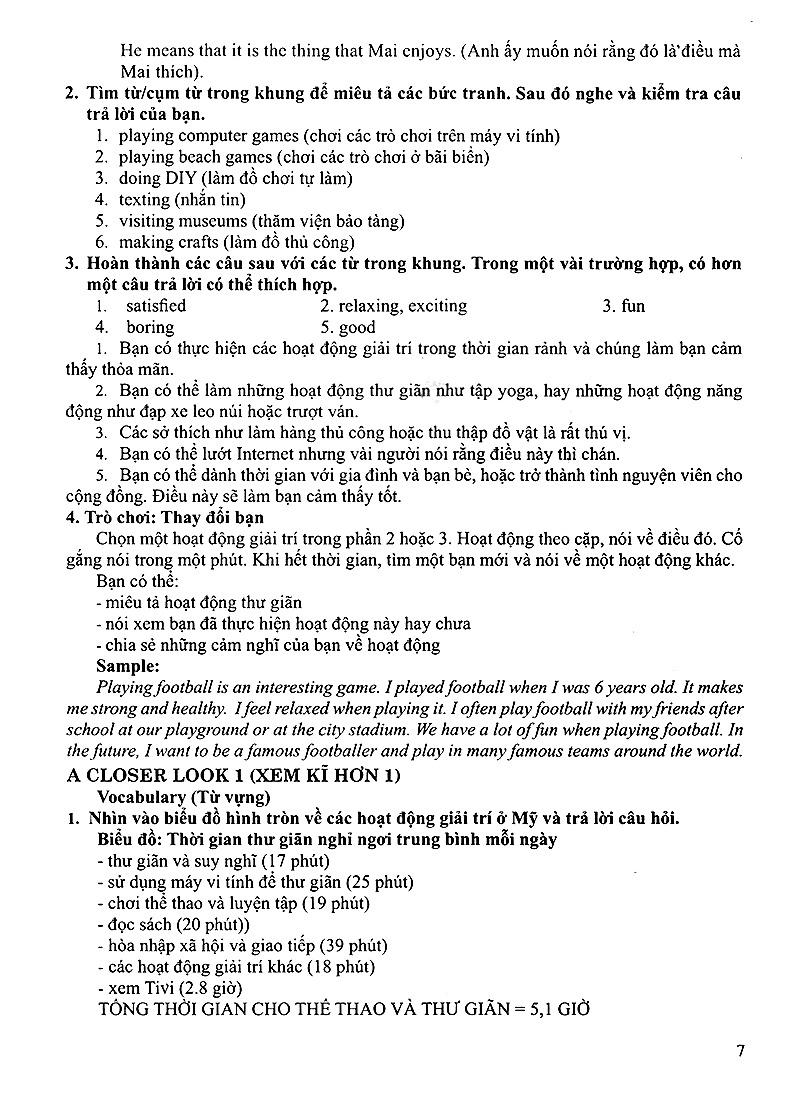 He means that it is the thing that Mai enjoys. (Anh ấy muốn nói rằng đó là'điều mà Mai thích).

2. Tìm từ/cụm từ trong khung để miêu tả các bức tranh. Sau đó nghe và kiểm tra câu trả lời của bạn.
1. playing computer games (chơi các trò chơi trên máy vi tính)
2. playing beach games (chơi các trò chơi ở bãi biển)
3. doing DIY (làm đồ chơi tự làm)
4. texting (nhắn tin)
5. visiting museums (thăm viện bảo tàng)
6. making crafts (làm đồ thủ công)

3. Hoàn thành các câu sau với các từ trong khung. Trong một vài trường hợp, có hơn một câu trả lời có thể thích hợp.
1. satisfied 2. relaxing, exciting 3. fun
4. boring 5. good
1. Bạn có thực hiện các hoạt động giải trí trong thời gian rảnh và chúng làm bạn cảm thấy thỏa mãn.
2. Bạn có thể làm những hoạt động thư giãn như tập yoga, hay những hoạt động năng động như đạp xe leo núi hoặc trượt ván.
3. Các sở thích như làm hàng thủ công hoặc thu thập đồ vật là rất thú vị.
4. Bạn có thể lướt Internet nhưng vài người nói rằng điều này thì chán.
5. Bạn có thể dành thời gian với gia đình và bạn bè, hoặc trở thành tình nguyện viên cho cộng đồng. Điều này sẽ làm bạn cảm thấy tốt.

4. Trò chơi: Thay đổi bạn
Chọn một hoạt động giải trí trong phần 2 hoặc 3. Hoạt động theo cặp, nói về điều đó. Cố gắng nói trong một phút. Khi hết thời gian, tìm một bạn mới và nói về một hoạt động khác.
Bạn có thể:
- miêu tả hoạt động thư giãn
- nói xem bạn đã thực hiện hoạt động này hay chưa
- chia sẻ những cảm nghĩ của bạn về hoạt động
Sample:
Playing football is an interesting game. I played football when I was 6 years old. It makes me strong and healthy. I feel relaxed when playing it. I often play football with my friends after school at our playground or at the city stadium. We have a lot of fun when playing football. In the future, I want to be a famous footballer and play in many famous teams around the world.

A CLOSER LOOK 1 (XEM KĨ HƠN 1)
Vocabulary (Từ vựng)
1. Nhìn vào biểu đồ hình tròn về các hoạt động giải trí ở Mỹ và trả lời câu hỏi.
Biểu đồ: Thời gian thư giãn nghỉ ngơi trung bình mỗi ngày
- thư giãn và suy nghĩ (17 phút)
- sử dụng máy vi tính để thư giãn (25 phút)
- chơi thể thao và luyện tập (19 phút)
- đọc sách (20 phút))
- hòa nhập xã hội và giao tiếp (39 phút)
- các hoạt động giải trí khác (18 phút)
- xem Tivi (2.8 giờ)
TỔNG THỜI GIAN CHO THỂ THAO VÀ THƯ GIÃN = 5,1 GIỜ

7